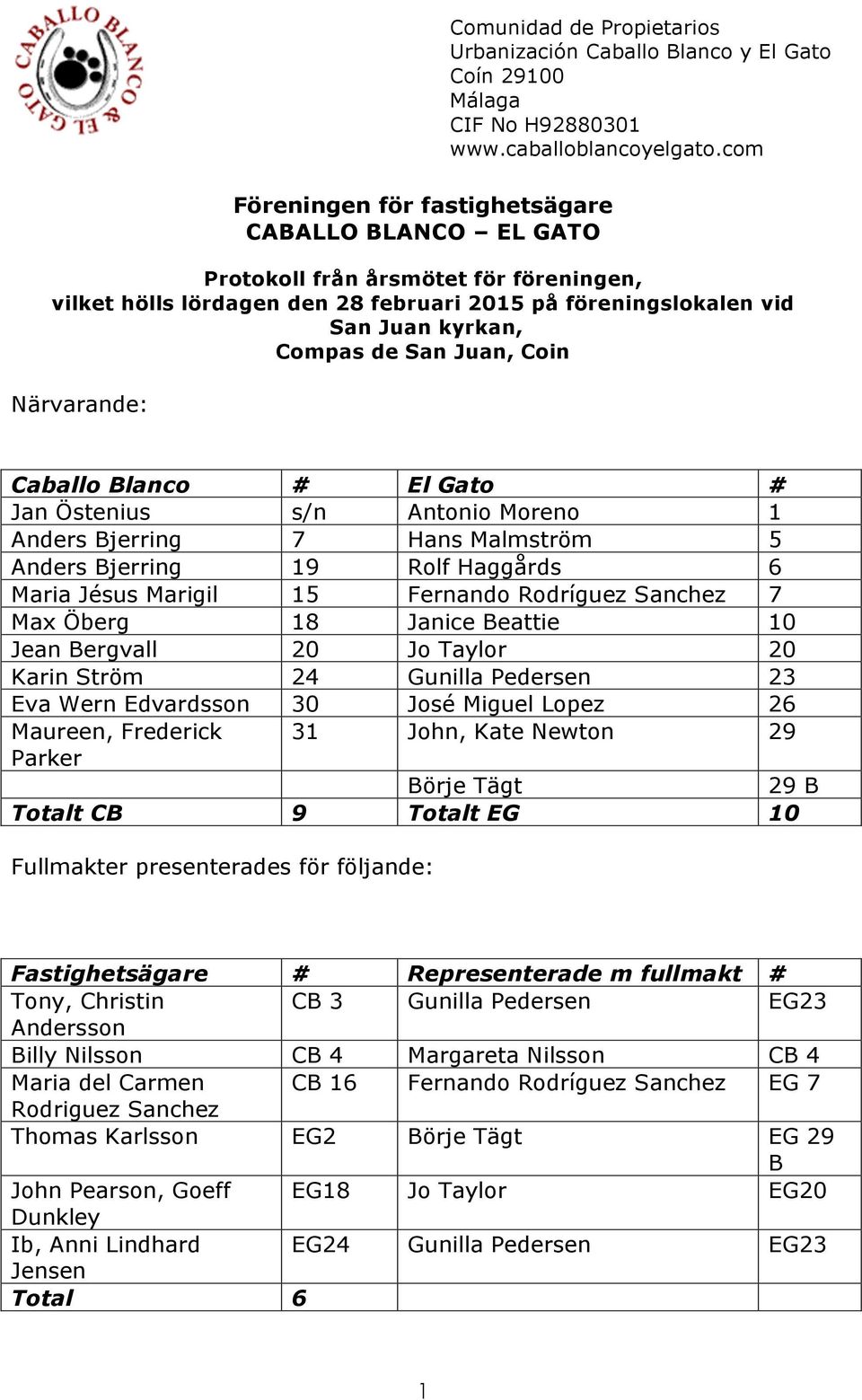 CABALLO BLANCO & EL GATO

Comunidad de Propietarios
Urbanización Caballo Blanco y El Gato
Coín 29100
Málaga
CIF No H92880301
www.caballoblancoyelgato.com

Föreningen för fastighetsägare
CABALLO BLANCO – EL GATO

Protokoll från årsmötet för föreningen, vilket hölls lördagen den 28 februari 2015 på föreningslokalen vid San Juan kyrkan, Compas de San Juan, Coin

Närvarande:

| Caballo Blanco | # | El Gato | # |
|---|---|---|---|
| Jan Östenius | s/n | Antonio Moreno | 1 |
| Anders Bjerring | 7 | Hans Malmström | 5 |
| Anders Bjerring | 19 | Rolf Haggårds | 6 |
| Maria Jésus Marigil | 15 | Fernando Rodríguez Sanchez | 7 |
| Max Öberg | 18 | Janice Beattie | 10 |
| Jean Bergvall | 20 | Jo Taylor | 20 |
| Karin Ström | 24 | Gunilla Pedersen | 23 |
| Eva Wern Edvardsson | 30 | José Miguel Lopez | 26 |
| Maureen, Frederick Parker | 31 | John, Kate Newton | 29 |
| | | Börje Tägt | 29 B |
| Totalt CB | 9 | Totalt EG | 10 |

Fullmakter presenterades för följande:

| Fastighetsägare | # | Representerade m fullmakt | # |
|---|---|---|---|
| Tony, Christin Andersson | CB 3 | Gunilla Pedersen | EG23 |
| Billy Nilsson | CB 4 | Margareta Nilsson | CB 4 |
| Maria del Carmen Rodriguez Sanchez | CB 16 | Fernando Rodríguez Sanchez | EG 7 |
| Thomas Karlsson | EG2 | Börje Tägt | EG 29 B |
| John Pearson, Goeff Dunkley | EG18 | Jo Taylor | EG20 |
| Ib, Anni Lindhard Jensen | EG24 | Gunilla Pedersen | EG23 |
| Total | 6 | | |

1